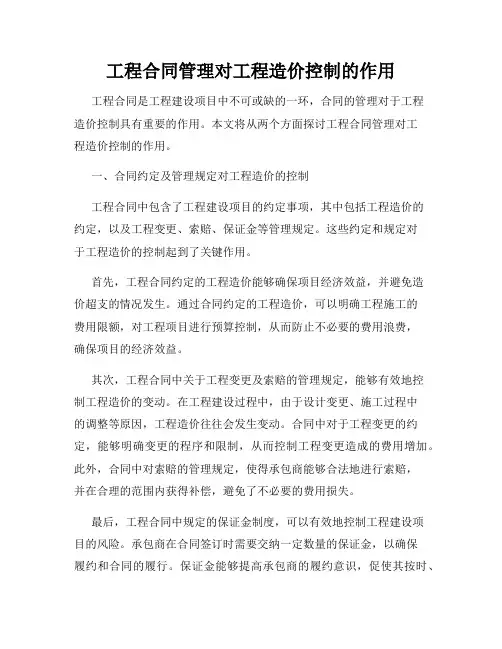 工程合同管理对工程造价控制的作用

工程合同是工程建设项目中不可或缺的一环，合同的管理对于工程造价控制具有重要的作用。本文将从两个方面探讨工程合同管理对工程造价控制的作用。

一、合同约定及管理规定对工程造价的控制

工程合同中包含了工程建设项目的约定事项，其中包括工程造价的约定，以及工程变更、索赔、保证金等管理规定。这些约定和规定对于工程造价的控制起到了关键作用。

首先，工程合同约定的工程造价能够确保项目经济效益，并避免造价超支的情况发生。通过合同约定的工程造价，可以明确工程施工的费用限额，对工程项目进行预算控制，从而防止不必要的费用浪费，确保项目的经济效益。

其次，工程合同中关于工程变更及索赔的管理规定，能够有效地控制工程造价的变动。在工程建设过程中，由于设计变更、施工过程中的调整等原因，工程造价往往会发生变动。合同中对于工程变更的约定，能够明确变更的程序和限制，从而控制工程变更造成的费用增加。此外，合同中对索赔的管理规定，使得承包商能够合法地进行索赔，并在合理的范围内获得补偿，避免了不必要的费用损失。

最后，工程合同中规定的保证金制度，可以有效地控制工程建设项目的风险。承包商在合同签订时需要交纳一定数量的保证金，以确保履约和合同的履行。保证金能够提高承包商的履约意识，促使其按时、